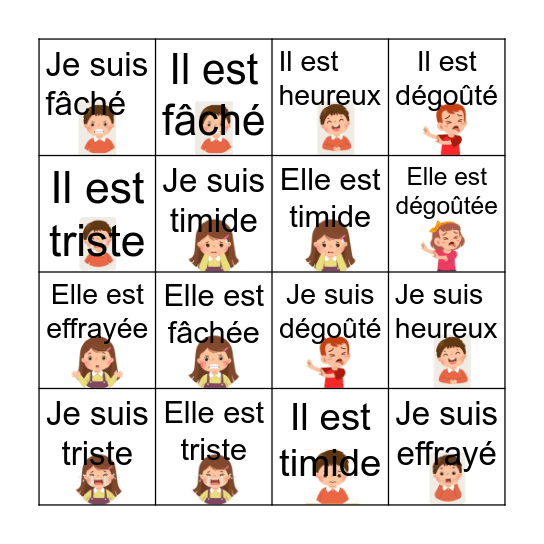 | | | | |
|---|---|---|---|
| Je suis fâché | Il est fâché | Il est heureux | Il est dégoûté |
| Il est triste | Je suis timide | Elle est timide | Elle est dégoûtée |
| Elle est effrayée | Elle est fâchée | Je suis dégoûté | Je suis heureux |
| Je suis triste | Elle est triste | Il est timide | Je suis effrayé |